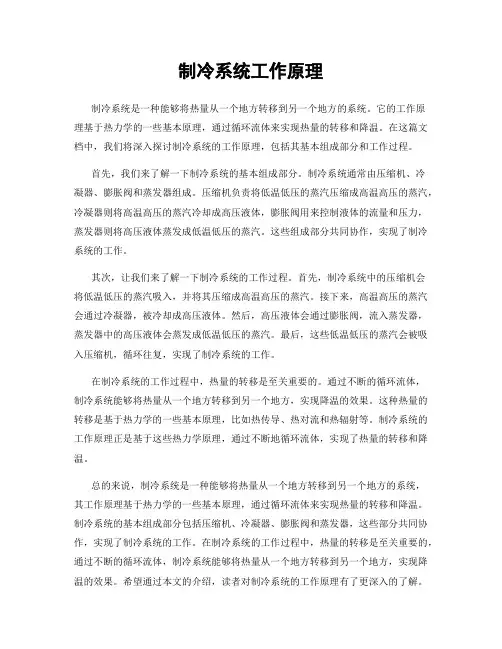 制冷系统工作原理

制冷系统是一种能够将热量从一个地方转移到另一个地方的系统。它的工作原理基于热力学的一些基本原理，通过循环流体来实现热量的转移和降温。在这篇文档中，我们将深入探讨制冷系统的工作原理，包括其基本组成部分和工作过程。

首先，我们来了解一下制冷系统的基本组成部分。制冷系统通常由压缩机、冷凝器、膨胀阀和蒸发器组成。压缩机负责将低温低压的蒸汽压缩成高温高压的蒸汽，冷凝器则将高温高压的蒸汽冷却成高压液体，膨胀阀用来控制液体的流量和压力，蒸发器则将高压液体蒸发成低温低压的蒸汽。这些组成部分共同协作，实现了制冷系统的工作。

其次，让我们来了解一下制冷系统的工作过程。首先，制冷系统中的压缩机会将低温低压的蒸汽吸入，并将其压缩成高温高压的蒸汽。接下来，高温高压的蒸汽会通过冷凝器，被冷却成高压液体。然后，高压液体会通过膨胀阀，流入蒸发器，蒸发器中的高压液体会蒸发成低温低压的蒸汽。最后，这些低温低压的蒸汽会被吸入压缩机，循环往复，实现了制冷系统的工作。

在制冷系统的工作过程中，热量的转移是至关重要的。通过不断的循环流体，制冷系统能够将热量从一个地方转移到另一个地方，实现降温的效果。这种热量的转移是基于热力学的一些基本原理，比如热传导、热对流和热辐射等。制冷系统的工作原理正是基于这些热力学原理，通过不断地循环流体，实现了热量的转移和降温。

总的来说，制冷系统是一种能够将热量从一个地方转移到另一个地方的系统，其工作原理基于热力学的一些基本原理，通过循环流体来实现热量的转移和降温。制冷系统的基本组成部分包括压缩机、冷凝器、膨胀阀和蒸发器，这些部分共同协作，实现了制冷系统的工作。在制冷系统的工作过程中，热量的转移是至关重要的，通过不断的循环流体，制冷系统能够将热量从一个地方转移到另一个地方，实现降温的效果。希望通过本文的介绍，读者对制冷系统的工作原理有了更深入的了解。